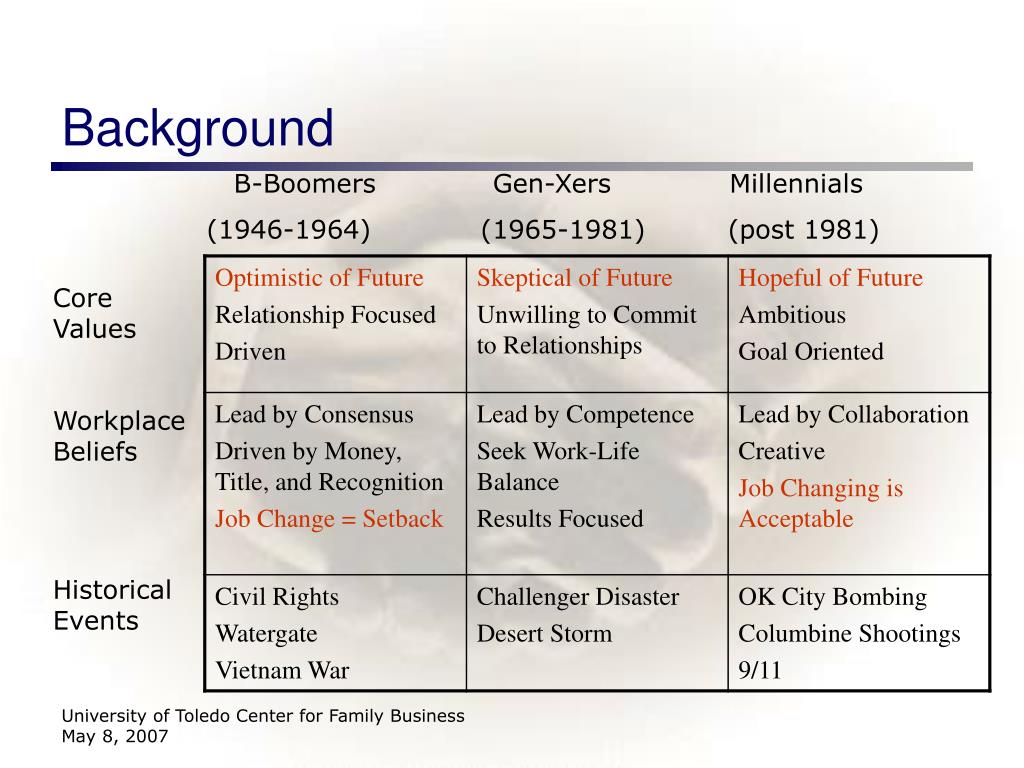 Background

| | B-Boomers (1946-1964) | Gen-Xers (1965-1981) | Millennials (post 1981) |
|---|---|---|---|
| Core Values | Optimistic of Future Relationship Focused Driven | Skeptical of Future Unwilling to Commit to Relationships | Hopeful of Future Ambitious Goal Oriented |
| Workplace Beliefs | Lead by Consensus Driven by Money, Title, and Recognition Job Change = Setback | Lead by Competence Seek Work-Life Balance Results Focused | Lead by Collaboration Creative Job Changing is Acceptable |
| Historical Events | Civil Rights Watergate Vietnam War | Challenger Disaster Desert Storm | OK City Bombing Columbine Shootings 9/11 |

University of Toledo Center for Family Business
May 8, 2007